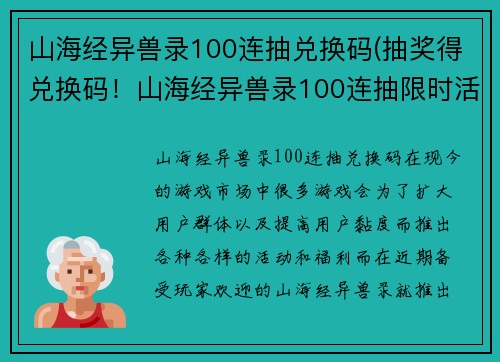 山海经异兽录100连抽兑换码(抽奖得兑换码！山海经异兽录100连抽限时活

山海经异兽录100连抽兑换码在现今的游戏市场中很多游戏会为了扩大用户群体以及提高用户黏度而推出各种各样的活动和福利而在近期备受玩家欢迎的山海经异兽录就推出